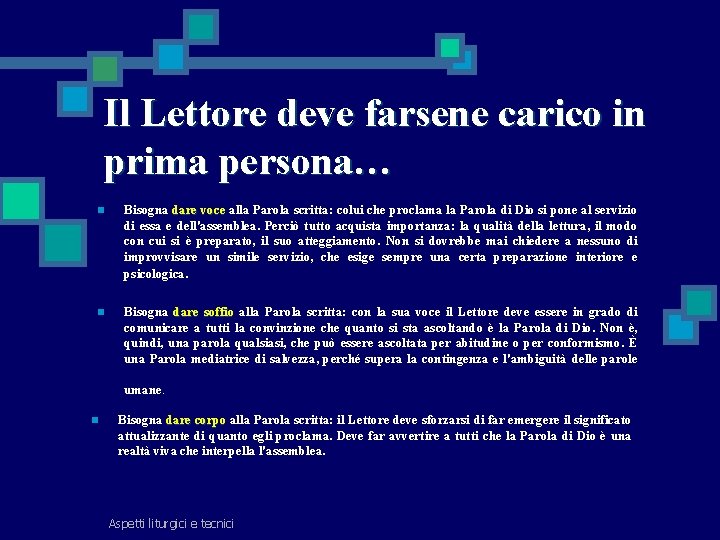 Il Lettore deve farsene carico in prima persona…

Bisogna dare voce alla Parola scritta: colui che proclama la Parola di Dio si pone al servizio di essa e dell'assemblea. Perciò tutto acquista importanza: la qualità della lettura, il modo con cui si è preparato, il suo atteggiamento. Non si dovrebbe mai chiedere a nessuno di improvvisare un simile servizio, che esige sempre una certa preparazione interiore e psicologica.

Bisogna dare soffio alla Parola scritta: con la sua voce il Lettore deve essere in grado di comunicare a tutti la convinzione che quanto si sta ascoltando è la Parola di Dio. Non è, quindi, una parola qualsiasi, che può essere ascoltata per abitudine o per conformismo. È una Parola mediatrice di salvezza, perché supera la contingenza e l'ambiguità delle parole umane.

Bisogna dare corpo alla Parola scritta: il Lettore deve sforzarsi di far emergere il significato attualizzante di quanto egli proclama. Deve far avvertire a tutti che la Parola di Dio è una realtà viva che interpella l'assemblea.

Aspetti liturgici e tecnici